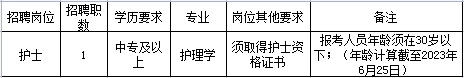 | 招聘岗位 | 招聘职数 | 学历要求 | 专业 | 岗位其他要求 | 备注 |
|---|---|---|---|---|---|
| 护士 | 1 | 中专及以上 | 护理学 | 须取得护士资格证书 | 报考人员年龄须在30岁以下；（年龄计算截至2023年6月25日） |